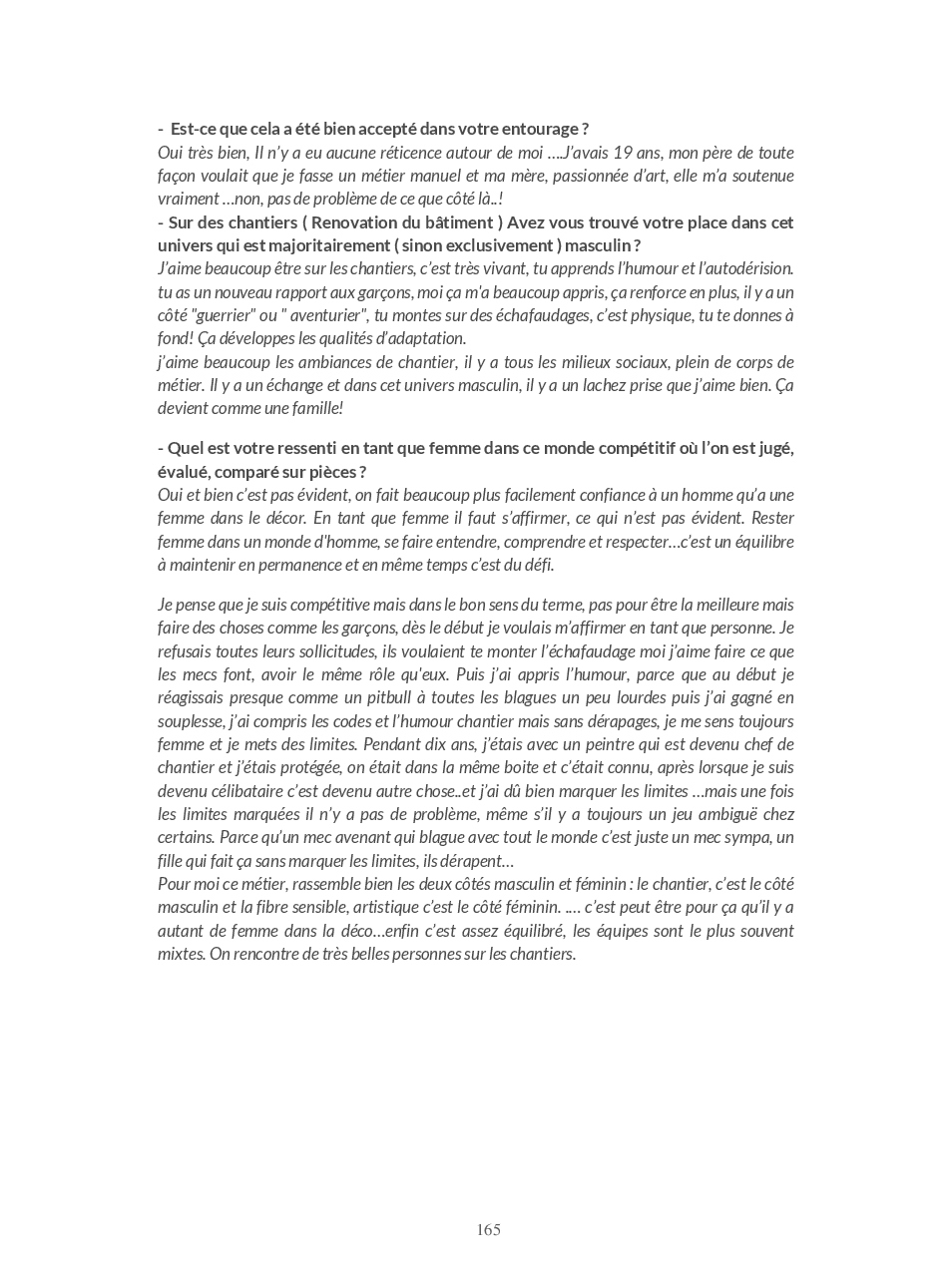 - Est-ce que cela a été bien accepté dans votre entourage ?
Oui très bien, Il n'y a eu aucune réticence autour de moi ….J'avais 19 ans, mon père de toute façon voulait que je fasse un métier manuel et ma mère, passionnée d'art, elle m'a soutenue vraiment …non, pas de problème de ce que côté là..!
- Sur des chantiers ( Renovation du bâtiment ) Avez vous trouvé votre place dans cet univers qui est majoritairement ( sinon exclusivement ) masculin ?
J'aime beaucoup être sur les chantiers, c'est très vivant, tu apprends l'humour et l'autodérision. tu as un nouveau rapport aux garçons, moi ça m'a beaucoup appris, ça renforce en plus, il y a un côté "guerrier" ou " aventurier", tu montes sur des échafaudages, c'est physique, tu te donnes à fond! Ça développes les qualités d'adaptation.
j'aime beaucoup les ambiances de chantier, il y a tous les milieux sociaux, plein de corps de métier. Il y a un échange et dans cet univers masculin, il y a un lachez prise que j'aime bien. Ça devient comme une famille!

- Quel est votre ressenti en tant que femme dans ce monde compétitif où l'on est jugé, évalué, comparé sur pièces ?
Oui et bien c'est pas évident, on fait beaucoup plus facilement confiance à un homme qu'a une femme dans le décor. En tant que femme il faut s'affirmer, ce qui n'est pas évident. Rester femme dans un monde d'homme, se faire entendre, comprendre et respecter…c'est un équilibre à maintenir en permanence et en même temps c'est du défi.

Je pense que je suis compétitive mais dans le bon sens du terme, pas pour être la meilleure mais faire des choses comme les garçons, dès le début je voulais m'affirmer en tant que personne. Je refusais toutes leurs sollicitudes, ils voulaient te monter l'échafaudage moi j'aime faire ce que les mecs font, avoir le même rôle qu'eux. Puis j'ai appris l'humour, parce que au début je réagissais presque comme un pitbull à toutes les blagues un peu lourdes puis j'ai gagné en souplesse, j'ai compris les codes et l'humour chantier mais sans dérapages, je me sens toujours femme et je mets des limites. Pendant dix ans, j'étais avec un peintre qui est devenu chef de chantier et j'étais protégée, on était dans la même boite et c'était connu, après lorsque je suis devenu célibataire c'est devenu autre chose..et j'ai dû bien marquer les limites …mais une fois les limites marquées il n'y a pas de problème, même s'il y a toujours un jeu ambiguë chez certains. Parce qu'un mec avenant qui blague avec tout le monde c'est juste un mec sympa, un fille qui fait ça sans marquer les limites, ils dérapent…
Pour moi ce métier, rassemble bien les deux côtés masculin et féminin : le chantier, c'est le côté masculin et la fibre sensible, artistique c'est le côté féminin. …. c'est peut être pour ça qu'il y a autant de femme dans la déco…enfin c'est assez équilibré, les équipes sont le plus souvent mixtes. On rencontre de très belles personnes sur les chantiers.

165